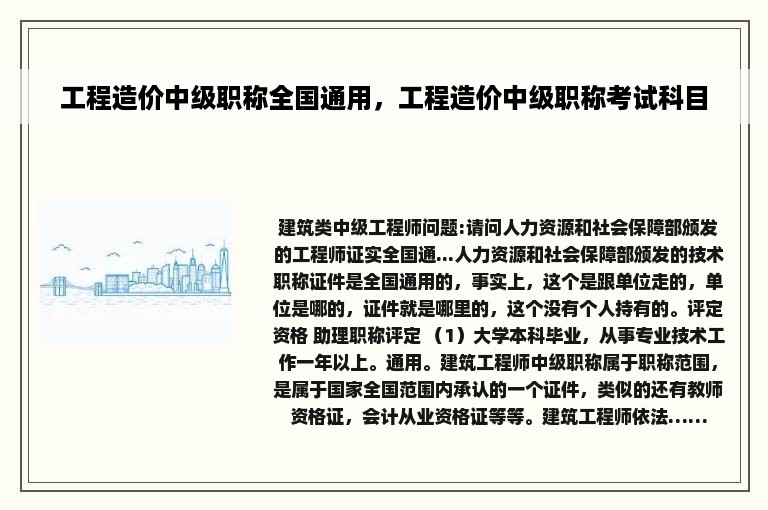 工程造价中级职称全国通用，工程造价中级职称考试科目

建筑类中级工程师问题:请问人力资源和社会保障部颁发的工程师证实全国通...人力资源和社会保障部颁发的技术职称证件是全国通用的，事实上，这个是跟单位走的，单位是哪的，证件就是哪里的，这个没有个人持有的。评定资格 助理职称评定 （1）大学本科毕业，从事专业技术工作一年以上。通用。建筑工程师中级职称属于职称范围，是属于国家全国范围内承认的一个证件，类似的还有教师资格证，会计从业资格证等等。建筑工程师依法......